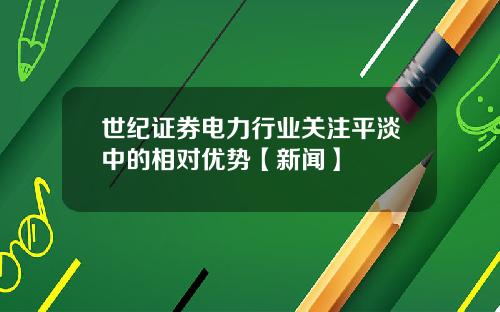 世纪证券电力行业关注平淡中的相对优势【新闻】